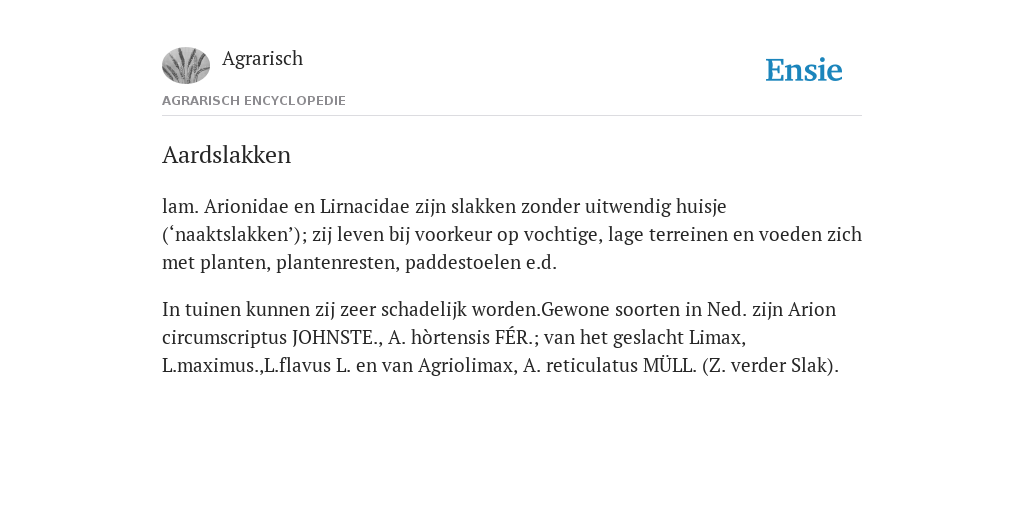 Agrarisch

Ensie

AGRARISCH ENCYCLOPEDIE

Aardslakken

lam. Arionidae en Lirnacidae zijn slakken zonder uitwendig huisje (‘naaktslakken’); zij leven bij voorkeur op vochtige, lage terreinen en voeden zich met planten, plantenresten, paddestoelen e.d.

In tuinen kunnen zij zeer schadelijk worden.Gewone soorten in Ned. zijn Arion circumscriptus JOHNSTE., A. hòrtensis FÉR.; van het geslacht Limax, L.maximus.,L.flavus L. en van Agriolimax, A. reticulatus MÜLL. (Z. verder Slak).